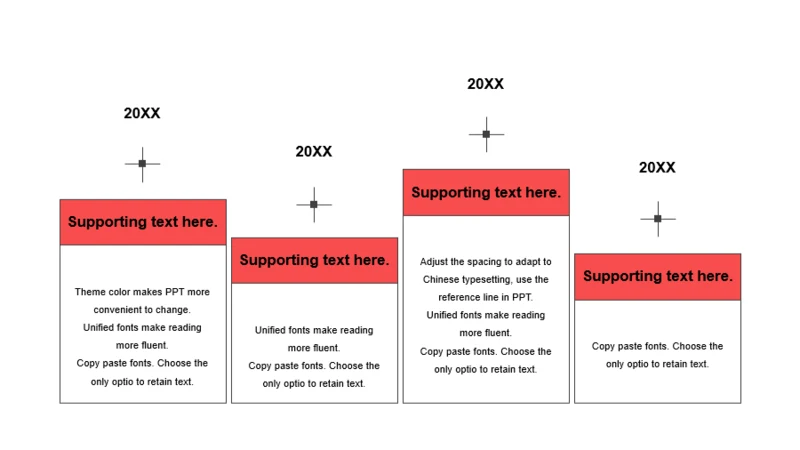 20XX

Supporting text here.

Theme color makes PPT more convenient to change.
Unified fonts make reading more fluent.
Copy paste fonts. Choose the only optio to retain text.

20XX

Supporting text here.

Unified fonts make reading more fluent.
Copy paste fonts. Choose the only optio to retain text.

20XX

Supporting text here.

Adjust the spacing to adapt to Chinese typesetting, use the reference line in PPT.
Unified fonts make reading more fluent.
Copy paste fonts. Choose the only optio to retain text.

20XX

Supporting text here.

Copy paste fonts. Choose the only optio to retain text.